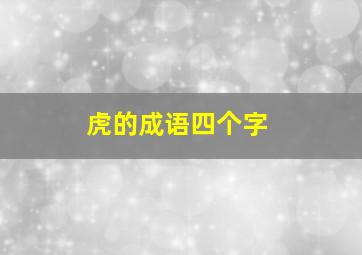 虎的成语四个字